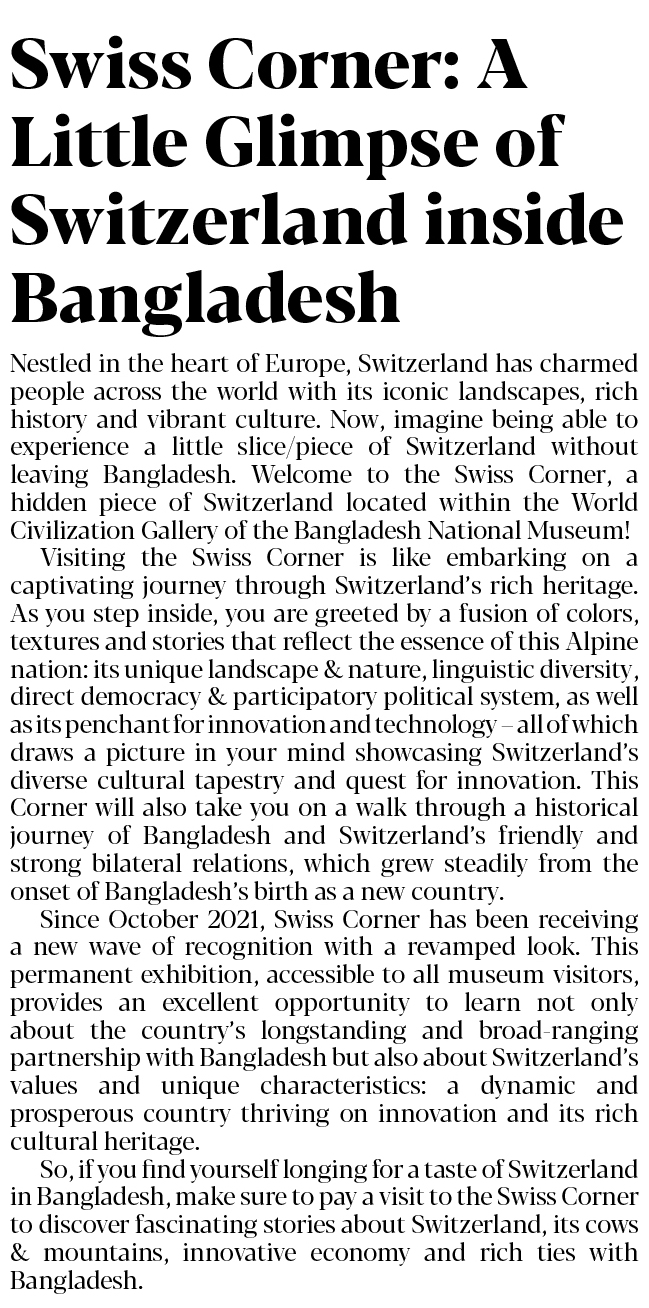 Swiss Corner: A Little Glimpse of Switzerland inside Bangladesh

Nestled in the heart of Europe, Switzerland has charmed people across the world with its iconic landscapes, rich history and vibrant culture. Now, imagine being able to experience a little slice/piece of Switzerland without leaving Bangladesh. Welcome to the Swiss Corner, a hidden piece of Switzerland located within the World Civilization Gallery of the Bangladesh National Museum!

Visiting the Swiss Corner is like embarking on a captivating journey through Switzerland's rich heritage. As you step inside, you are greeted by a fusion of colors, textures and stories that reflect the essence of this Alpine nation: its unique landscape & nature, linguistic diversity, direct democracy & participatory political system, as well as its penchant for innovation and technology – all of which draws a picture in your mind showcasing Switzerland's diverse cultural tapestry and quest for innovation. This Corner will also take you on a walk through a historical journey of Bangladesh and Switzerland's friendly and strong bilateral relations, which grew steadily from the onset of Bangladesh's birth as a new country.

Since October 2021, Swiss Corner has been receiving a new wave of recognition with a revamped look. This permanent exhibition, accessible to all museum visitors, provides an excellent opportunity to learn not only about the country's longstanding and broad-ranging partnership with Bangladesh but also about Switzerland's values and unique characteristics: a dynamic and prosperous country thriving on innovation and its rich cultural heritage.

So, if you find yourself longing for a taste of Switzerland in Bangladesh, make sure to pay a visit to the Swiss Corner to discover fascinating stories about Switzerland, its cows & mountains, innovative economy and rich ties with Bangladesh.